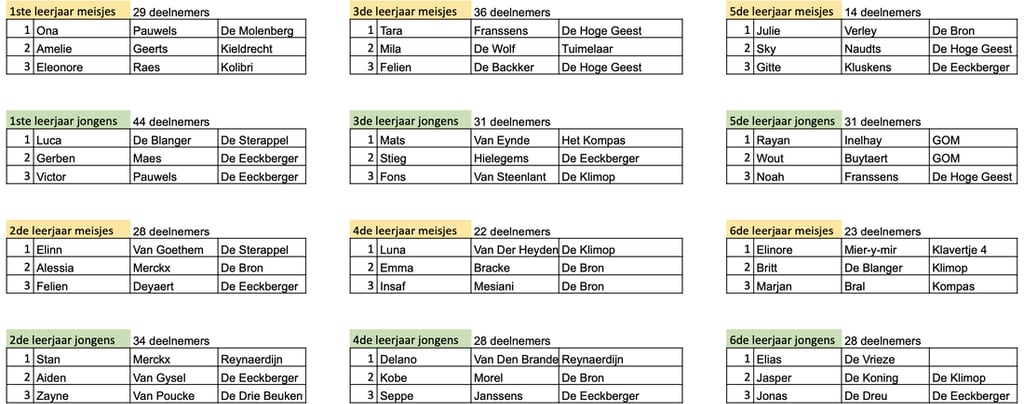 1ste leerjaar meisjes 29 deelnemers

| 1 | Ona | Pauwels | De Molenberg |
|---|---|---|---|
| 2 | Amelie | Geerts | Kieldrecht |
| 3 | Eleonore | Raes | Kolibri |

1ste leerjaar jongens 44 deelnemers

| 1 | Luca | De Blanger | De Sterappel |
|---|---|---|---|
| 2 | Gerben | Maes | De Eeckberger |
| 3 | Victor | Pauwels | De Eeckberger |

2de leerjaar meisjes 28 deelnemers

| 1 | Elinn | Van Goethem | De Sterappel |
|---|---|---|---|
| 2 | Alessia | Merckx | De Bron |
| 3 | Felien | Deyaert | De Eeckberger |

2de leerjaar jongens 34 deelnemers

| 1 | Stan | Merckx | Reynaerdijn |
|---|---|---|---|
| 2 | Aiden | Van Gysel | De Eeckberger |
| 3 | Zayne | Van Poucke | De Drie Beuken |

3de leerjaar meisjes 36 deelnemers

| 1 | Tara | Franssens | De Hoge Geest |
|---|---|---|---|
| 2 | Mila | De Wolf | Tuimelaar |
| 3 | Felien | De Backker | De Hoge Geest |

3de leerjaar jongens 31 deelnemers

| 1 | Mats | Van Eynde | Het Kompas |
|---|---|---|---|
| 2 | Stieg | Hielegems | De Eeckberger |
| 3 | Fons | Van Steenlant | De Klimop |

4de leerjaar meisjes 22 deelnemers

| 1 | Luna | Van Der Heyden | De Klimop |
|---|---|---|---|
| 2 | Emma | Bracke | De Bron |
| 3 | Insaf | Mesiani | De Bron |

4de leerjaar jongens 28 deelnemers

| 1 | Delano | Van Den Brande | Reynaerdijn |
|---|---|---|---|
| 2 | Kobe | Morel | De Bron |
| 3 | Seppe | Janssens | De Eeckberger |

5de leerjaar meisjes 14 deelnemers

| 1 | Julie | Verley | De Bron |
|---|---|---|---|
| 2 | Sky | Naudts | De Hoge Geest |
| 3 | Gitte | Kluskens | De Eeckberger |

5de leerjaar jongens 31 deelnemers

| 1 | Rayan | Inelhay | GOM |
|---|---|---|---|
| 2 | Wout | Buytaert | GOM |
| 3 | Noah | Franssens | De Hoge Geest |

6de leerjaar meisjes 23 deelnemers

| 1 | Elinore | Mier-y-mir | Klavertje 4 |
|---|---|---|---|
| 2 | Britt | De Blanger | Klimop |
| 3 | Marjan | Bral | Kompas |

6de leerjaar jongens 28 deelnemers

| 1 | Elias | De Vrieze | |
|---|---|---|---|
| 2 | Jasper | De Koning | De Klimop |
| 3 | Jonas | De Dreu | De Eeckberger |